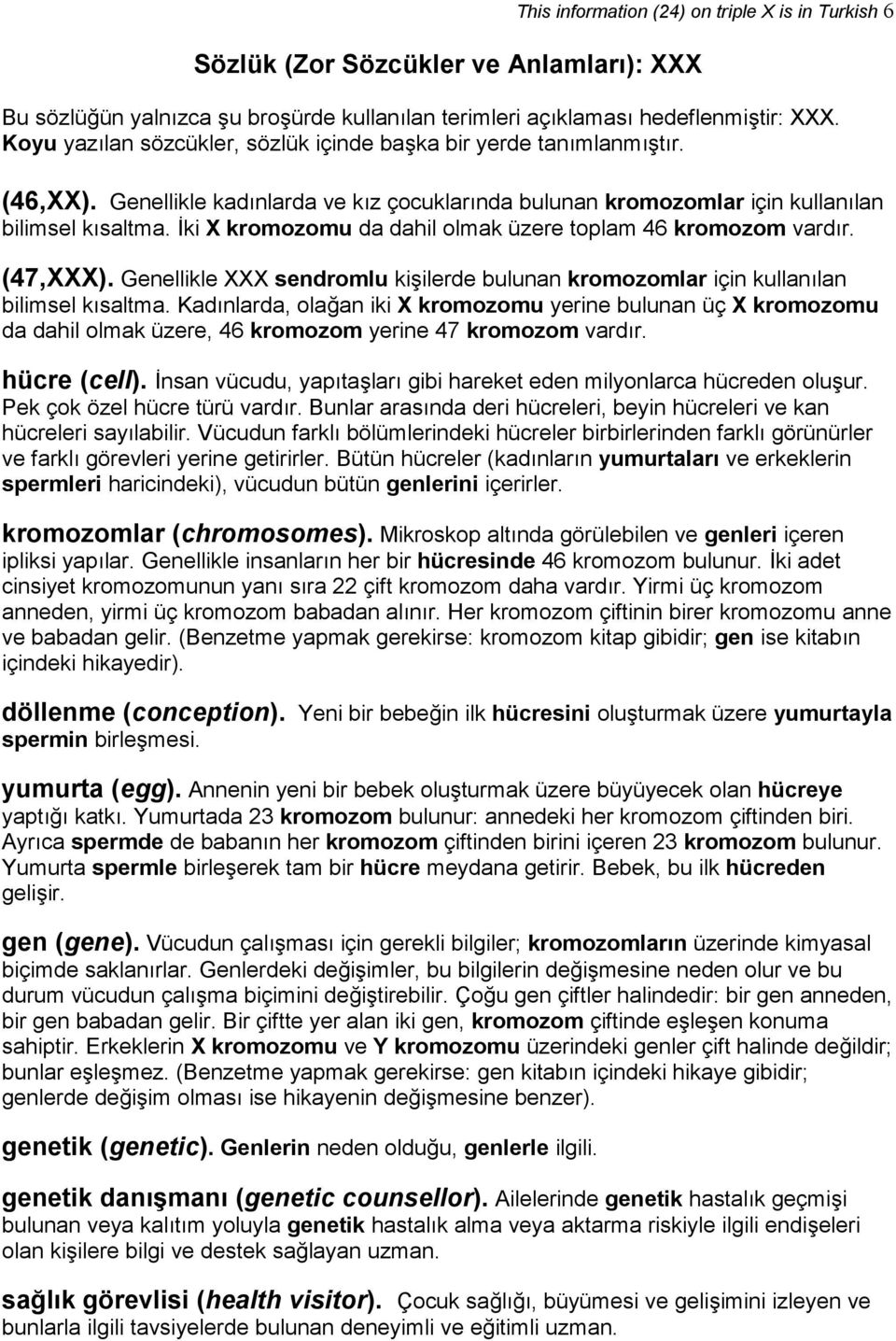 This information (24) on triple X is in Turkish 6

Sözlük (Zor Sözcükler ve Anlamları): XXX

Bu sözlüğün yalnızca şu broşürde kullanılan terimleri açıklaması hedeflenmiştir: XXX. Koyu yazılan sözcükler, sözlük içinde başka bir yerde tanımlanmıştır.

(46,XX). Genellikle kadınlarda ve kız çocuklarında bulunan kromozomlar için kullanılan bilimsel kısaltma. İki X kromozomu da dahil olmak üzere toplam 46 kromozom vardır.

(47,XXX). Genellikle XXX sendromlu kişilerde bulunan kromozomlar için kullanılan bilimsel kısaltma. Kadınlarda, olağan iki X kromozomu yerine bulunan üç X kromozomu da dahil olmak üzere, 46 kromozom yerine 47 kromozom vardır.

hücre (cell). İnsan vücudu, yapıtaşları gibi hareket eden milyonlarca hücreden oluşur. Pek çok özel hücre türü vardır. Bunlar arasında deri hücreleri, beyin hücreleri ve kan hücreleri sayılabilir. Vücudun farklı bölümlerindeki hücreler birbirlerinden farklı görünürler ve farklı görevleri yerine getirirler. Bütün hücreler (kadınların yumurtaları ve erkeklerin spermleri haricindeki), vücudun bütün genlerini içerirler.

kromozomlar (chromosomes). Mikroskop altında görülebilen ve genleri içeren ipliksi yapılar. Genellikle insanların her bir hücresinde 46 kromozom bulunur. İki adet cinsiyet kromozomunun yanı sıra 22 çift kromozom daha vardır. Yirmi üç kromozom anneden, yirmi üç kromozom babadan alınır. Her kromozom çiftinin birer kromozomu anne ve babadan gelir. (Benzetme yapmak gerekirse: kromozom kitap gibidir; gen ise kitabın içindeki hikayedir).

döllenme (conception). Yeni bir bebeğin ilk hücresini oluşturmak üzere yumurtayla spermin birleşmesi.

yumurta (egg). Annenin yeni bir bebek oluşturmak üzere büyüyecek olan hücreye yaptığı katkı. Yumurtada 23 kromozom bulunur: annedeki her kromozom çiftinden biri. Ayrıca spermde de babanın her kromozom çiftinden birini içeren 23 kromozom bulunur. Yumurta spermle birleşerek tam bir hücre meydana getirir. Bebek, bu ilk hücreden gelişir.

gen (gene). Vücudun çalışması için gerekli bilgiler; kromozomların üzerinde kimyasal biçimde saklanırlar. Genlerdeki değişimler, bu bilgilerin değişmesine neden olur ve bu durum vücudun çalışma biçimini değiştirebilir. Çoğu gen çiftler halindedir: bir gen anneden, bir gen babadan gelir. Bir çiftte yer alan iki gen, kromozom çiftinde eşleşen konuma sahiptir. Erkeklerin X kromozomu ve Y kromozomu üzerindeki genler çift halinde değildir; bunlar eşleşmez. (Benzetme yapmak gerekirse: gen kitabın içindeki hikaye gibidir; genlerde değişim olması ise hikayenin değişmesine benzer).

genetik (genetic). Genlerin neden olduğu, genlerle ilgili.

genetik danışmanı (genetic counsellor). Ailelerinde genetik hastalık geçmişi bulunan veya kalıtım yoluyla genetik hastalık alma veya aktarma riskiyle ilgili endişeleri olan kişilere bilgi ve destek sağlayan uzman.

sağlık görevlisi (health visitor). Çocuk sağlığı, büyümesi ve gelişimini izleyen ve bunlarla ilgili tavsiyelerde bulunan deneyimli ve eğitimli uzman.